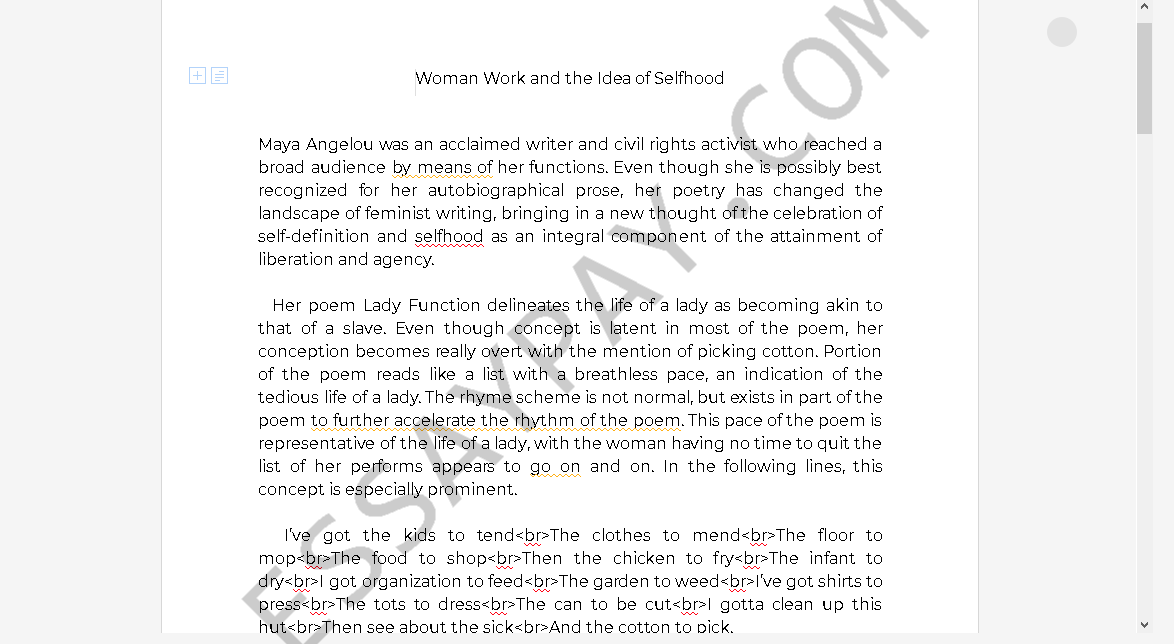 Woman Work and the Idea of Selfhood

Maya Angelou was an acclaimed writer and civil rights activist who reached a broad audience by means of her functions. Even though she is possibly best recognized for her autobiographical prose, her poetry has changed the landscape of feminist writing, bringing in a new thought of the celebration of self-definition and selfhood as an integral component of the attainment of liberation and agency.

Her poem Lady Function delineates the life of a lady as becoming akin to that of a slave. Even though concept is latent in most of the poem, her conception becomes really overt with the mention of picking cotton. Portion of the poem reads like a list with a breathless pace, an indication of the tedious life of a lady. The rhyme scheme is not normal, but exists in part of the poem to further accelerate the rhythm of the poem. This pace of the poem is representative of the life of a lady, with the woman having no time to quit the list of her performs appears to go on and on. In the following lines, this concept is especially prominent.

I've got the kids to tend<br>The clothes to mend<br>The floor to mop<br>The food to shop<br>Then the chicken to fry<br>The infant to dry<br>I got organization to feed<br>The garden to weed<br>I've got shirts to press<br>The tots to dress<br>The can to be cut<br>I gotta clean up this hut<br>Then see about the sick<br>And the cotton to pick.

ESSAYPAY.COM